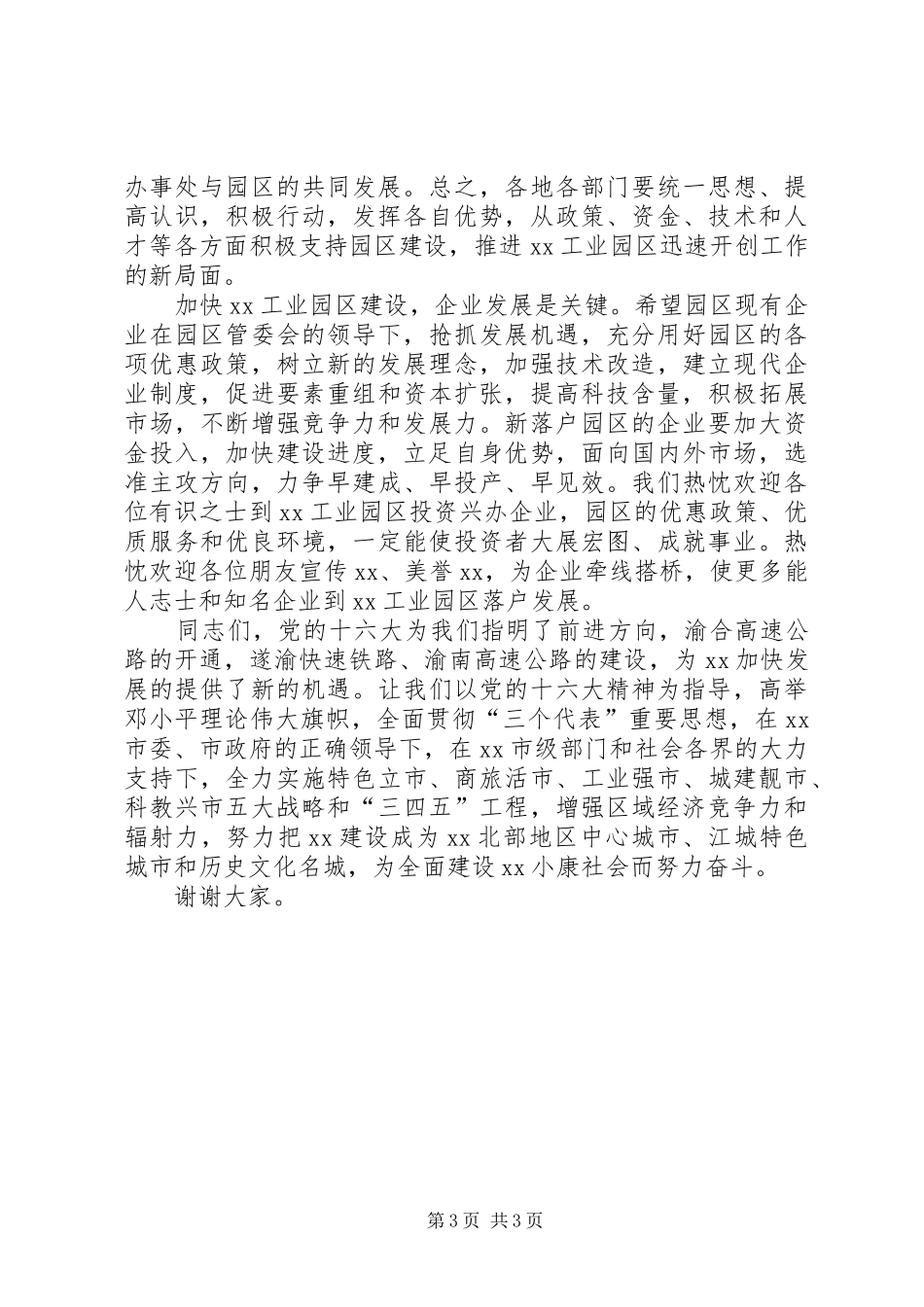 办事处与园区的共同发展。总之，各地各部门要统一思想、提高认识，积极行动，发挥各自优势，从政策、资金、技术和人才等各方面积极支持园区建设，推进 xx 工业园区迅速开创工作的新局面。

加快 xx 工业园区建设，企业发展是关键。希望园区现有企业在园区管委会的领导下，抢抓发展机遇，充分用好园区的各项优惠政策，树立新的发展理念，加强技术改造，建立现代企业制度，促进要素重组和资本扩张，提高科技含量，积极拓展市场，不断增强竞争力和发展力。新落户园区的企业要加大资金投入，加快建设进度，立足自身优势，面向国内外市场，选准主攻方向，力争早建成、早投产、早见效。我们热忱欢迎各位有识之士到 xx 工业园区投资兴办企业，园区的优惠政策、优质服务和优良环境，一定能使投资者大展宏图、成就事业。热忱欢迎各位朋友宣传 xx、美誉 xx，为企业牵线搭桥，使更多能人志士和知名企业到 xx 工业园区落户发展。

同志们，党的十六大为我们指明了前进方向，渝合高速公路的开通，遂渝快速铁路、渝南高速公路的建设，为 xx 加快发展的提供了新的机遇。让我们以党的十六大精神为指导，高举邓小平理论伟大旗帜，全面贯彻“三个代表”重要思想，在 xx 市委、市政府的正确领导下，在 xx 市级部门和社会各界的大力支持下，全力实施特色立市、商旅活市、工业强市、城建靓市、科教兴市五大战略和“三四五”工程，增强区域经济竞争力和辐射力，努力把 xx 建设成为 xx 北部地区中心城市、江城特色城市和历史文化名城，为全面建设 xx 小康社会而努力奋斗。

谢谢大家。

第 3 页 共 3 页